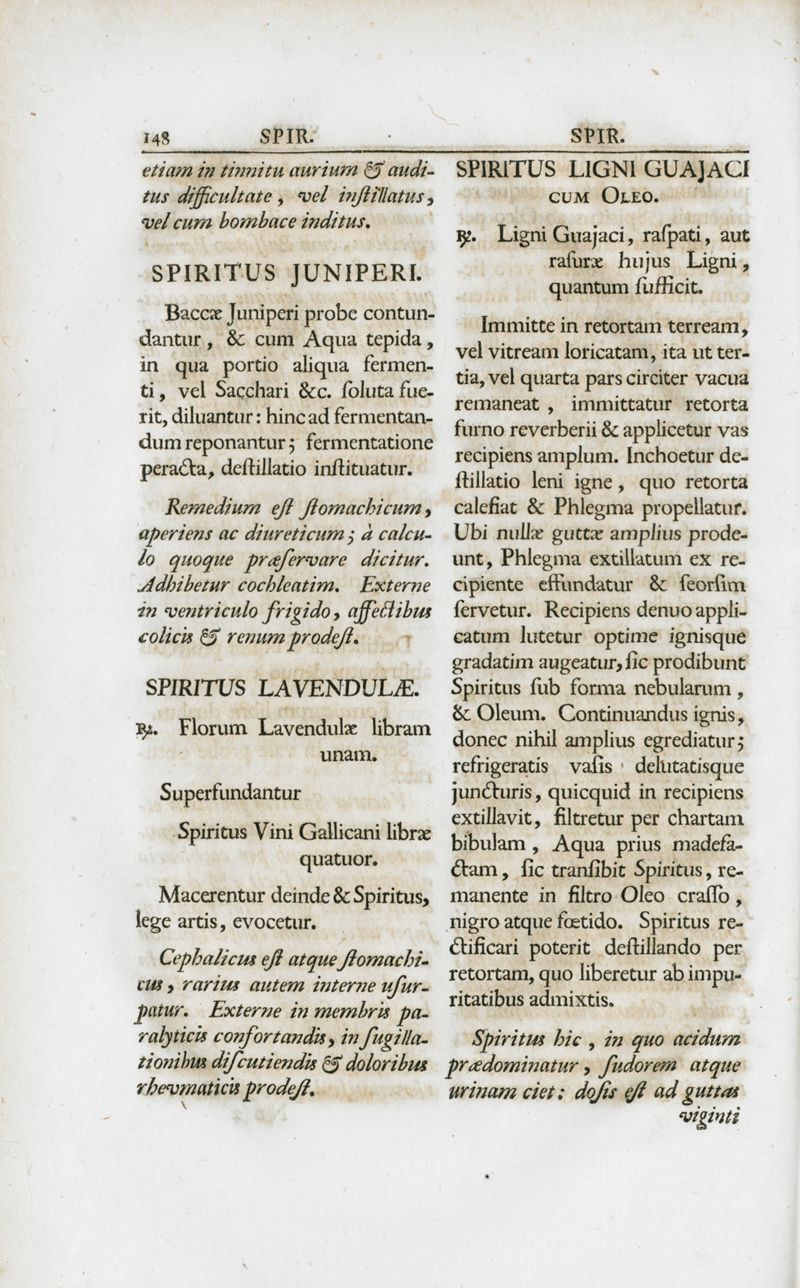 148 SPIR. SPIR.

etiam in tinnitu aurium & auditus difficultate, vel instillatus, vel cum bombace inditus.

SPIRITUS JUNIPERI.

Baccæ Juniperi probe contundantur, & cum Aqua tepida, in qua portio aliqua fermenti, vel Sacchari &c. soluta fuerit, diluantur: hinc ad fermentandum reponantur; fermentatione peracta, destillatio instituatur.

Remedium est stomachicum, aperiens ac diureticum; à calculo quoque præservare dicitur. Adhibetur cochleatim. Externe in ventriculo frigido, affectibus colicis & renum prodest.

SPIRITUS LAVENDULÆ.

℞. Florum Lavendulæ libram unam.

Superfundantur

Spiritus Vini Gallicani libræ quatuor.

Macerentur deinde & Spiritus, lege artis, evocetur.

Cephalicus est atque stomachicus, rarius autem interne usurpatur. Externe in membris paralyticis confortandis, in sugillationibus discutiendis & doloribus rhevmaticis prodest.

SPIRITUS LIGNI GUAJACI CUM OLEO.

℞. Ligni Guajaci, raspati, aut rasuræ hujus Ligni, quantum sufficit.

Immitte in retortam terream, vel vitream loricatam, ita ut tertia, vel quarta pars circiter vacua remaneat, immittatur retorta furno reverberii & applicetur vas recipiens amplum. Inchoetur destillatio leni igne, quo retorta calefiat & Phlegma propellatur. Ubi nullæ guttæ amplius prodeunt, Phlegma extillatum ex recipiente effundatur & seorsim servetur. Recipiens denuo applicatum lutetur optime ignisque gradatim augeatur, sic prodibunt Spiritus sub forma nebularum, & Oleum. Continuandus ignis, donec nihil amplius egrediatur; refrigeratis vasis delutatisque juncturis, quicquid in recipiens extillavit, filtretur per chartam bibulam, Aqua prius madefactam, sic transibit Spiritus, remanente in filtro Oleo crasso, nigro atque fœtido. Spiritus rectificari poterit destillando per retortam, quo liberetur ab impuritatibus admixtis.

Spiritus hic, in quo acidum prædominatur, sudorem atque urinam ciet: dosis est ad guttas viginti